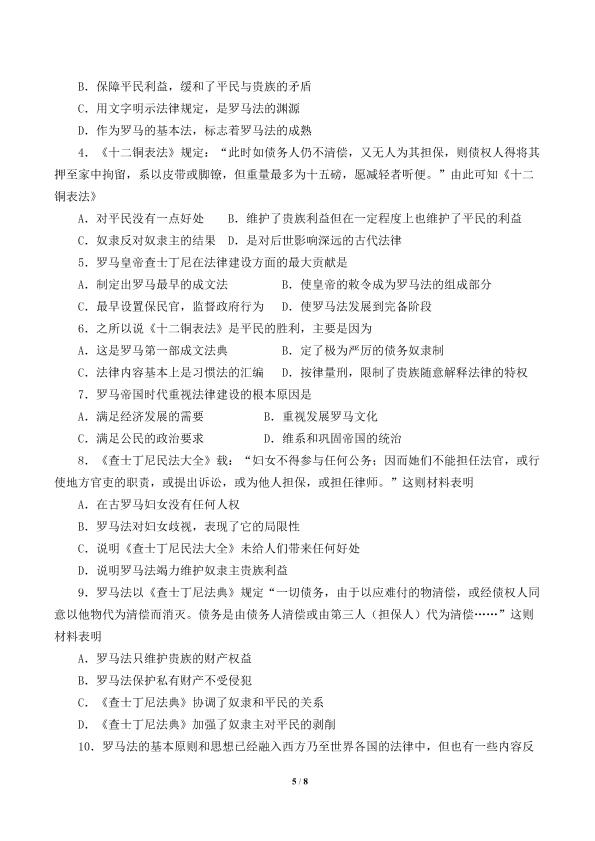 B.保障平民利益，缓和了平民与贵族的矛盾

C.用文字明示法律规定，是罗马法的渊源

D.作为罗马的基本法，标志着罗马法的成熟

4.《十二铜表法》规定：“此时如债务人仍不清偿，又无人为其担保，则债权人得将其押至家中拘留，系以皮带或脚镣，但重量最多为十五磅，愿减轻者听便。”由此可知《十二铜表法》

A.对平民没有一点好处 B.维护了贵族利益但在一定程度上也维护了平民的利益

C.奴隶反对奴隶主的结果 D.是对后世影响深远的古代法律

5.罗马皇帝查士丁尼在法律建设方面的最大贡献是

A.制定出罗马最早的成文法 B.使皇帝的敕令成为罗马法的组成部分

C.最早设置保民官，监督政府行为 D.使罗马法发展到完备阶段

6.之所以说《十二铜表法》是平民的胜利，主要是因为

A.这是罗马第一部成文法典 B.定了极为严厉的债务奴隶制

C.法律内容基本上是习惯法的汇编 D.按律量刑，限制了贵族随意解释法律的特权

7.罗马帝国时代重视法律建设的根本原因是

A.满足经济发展的需要 B.重视发展罗马文化

C.满足公民的政治要求 D.维系和巩固帝国的统治

8.《查士丁尼民法大全》载：“妇女不得参与任何公务；因而她们不能担任法官，或行使地方官吏的职责，或提出诉讼，或为他人担保，或担任律师。”这则材料表明

A.在古罗马妇女没有任何人权

B.罗马法对妇女歧视，表现了它的局限性

C.说明《查士丁尼民法大全》未给人们带来任何好处

D.说明罗马法竭力维护奴隶主贵族利益

9.罗马法以《查士丁尼法典》规定“一切债务，由于以应难付的物清偿，或经债权人同意以他物代为清偿而消灭。债务是由债务人清偿或由第三人（担保人）代为清偿……”这则材料表明

A.罗马法只维护贵族的财产权益

B.罗马法保护私有财产不受侵犯

C.《查士丁尼法典》协调了奴隶和平民的关系

D.《查士丁尼法典》加强了奴隶主对平民的剥削

10.罗马法的基本原则和思想已经融入西方乃至世界各国的法律中，但也有一些内容反

5 / 8